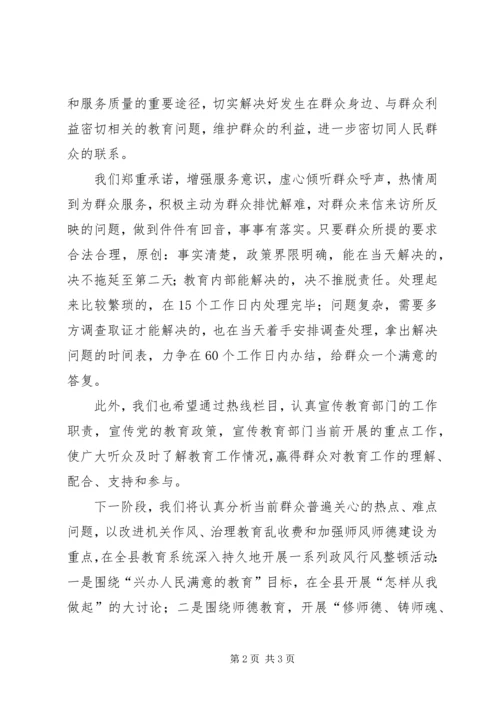 和服务质量的重要途径，切实解决好发生在群众身边、与群众利益密切相关的教育问题，维护群众的利益，进一步密切同人民群众的联系。

我们郑重承诺，增强服务意识，虚心倾听群众呼声，热情周到为群众服务，积极主动为群众排忧解难，对群众来信来访所反映的问题，做到件件有回音，事事有落实。只要群众所提的要求合法合理，原创：事实清楚，政策界限明确，能在当天解决的，决不拖延至第二天；教育内部能解决的，决不推脱责任。处理起来比较繁琐的，在15个工作日内处理完毕；问题复杂，需要多方调查取证才能解决的，也在当天着手安排调查处理，拿出解决问题的时间表，力争在60个工作日内办结，给群众一个满意的答复。

此外，我们也希望通过热线栏目，认真宣传教育部门的工作职责，宣传党的教育政策，宣传教育部门当前开展的重点工作，使广大听众及时了解教育工作情况，赢得群众对教育工作的理解、配合、支持和参与。

下一阶段，我们将认真分析当前群众普遍关心的热点、难点问题，以改进机关作风、治理教育乱收费和加强师风师德建设为重点，在全县教育系统深入持久地开展一系列政风行风整顿活动：一是围绕“兴办人民满意的教育”目标，在全县开展“怎样从我做起”的大讨论；二是围绕师德教育，开展“修师德、铸师魂、

第2页 共3页